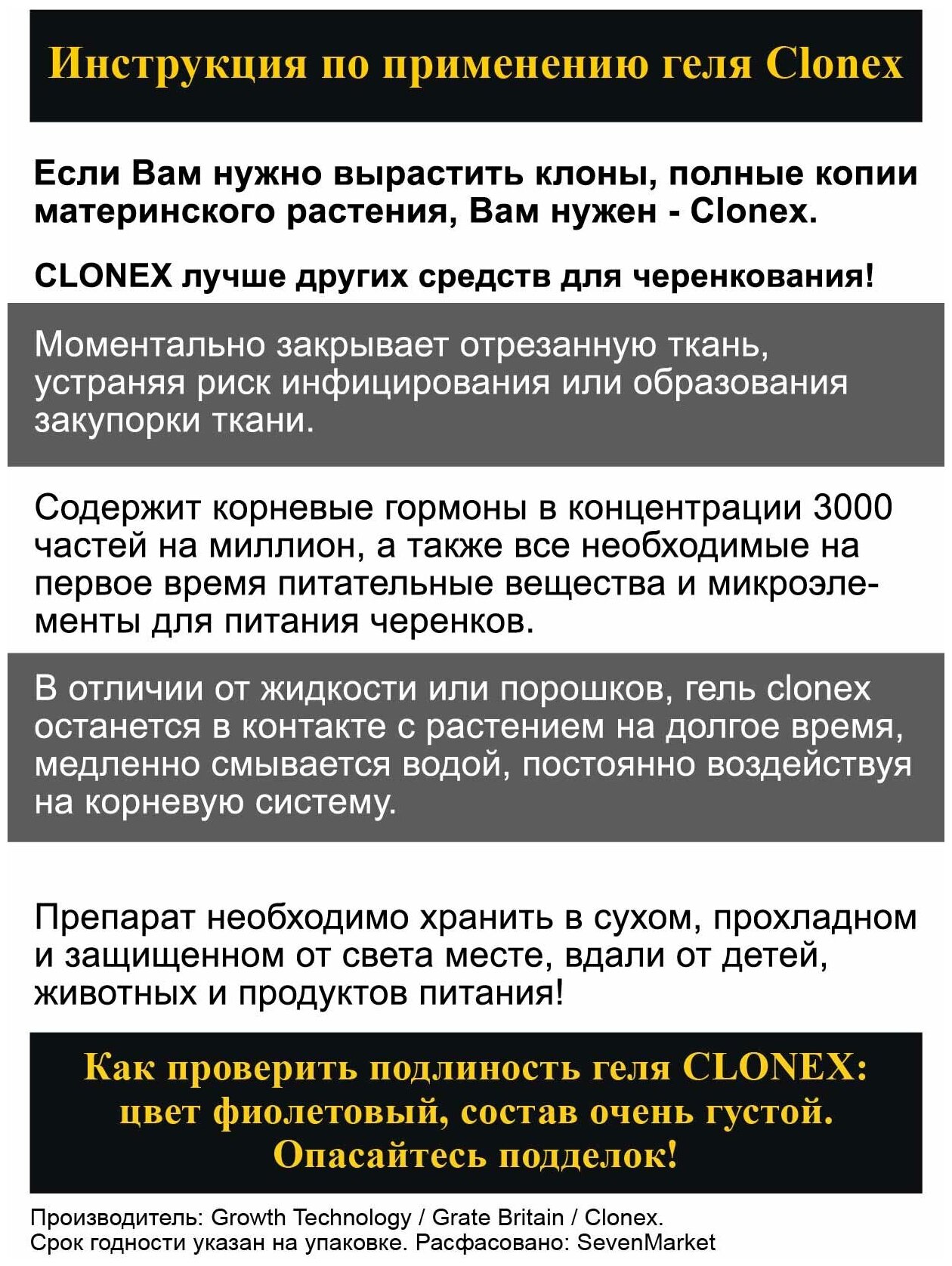 Инструкция по применению геля Clonex

Если Вам нужно вырастить клоны, полные копии материнского растения, Вам нужен - Clonex.

CLONEX лучше других средств для черенкования!

Моментально закрывает отрезанную ткань, устраняя риск инфицирования или образования закупорки ткани.

Содержит корневые гормоны в концентрации 3000 частей на миллион, а также все необходимые на первое время питательные вещества и микроэлементы для питания черенков.

В отличии от жидкости или порошков, гель clonex останется в контакте с растением на долгое время, медленно смывается водой, постоянно воздействуя на корневую систему.

Препарат необходимо хранить в сухом, прохладном и защищенном от света месте, вдали от детей, животных и продуктов питания!

Как проверить подлиность геля CLONEX: цвет фиолетовый, состав очень густой. Опасайтесь подделок!

Производитель: Growth Technology / Grate Britain / Clonex.
Срок годности указан на упаковке. Расфасовано: SevenMarket